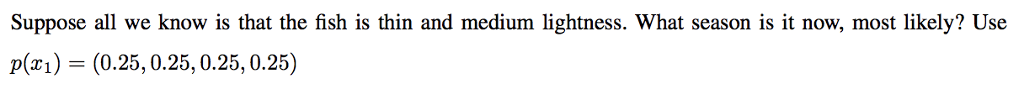 Suppose all we know is that the fish is thin and medium lightness. What season is it now, most likely? Use $p(x_1) = (0.25, 0.25, 0.25, 0.25)$